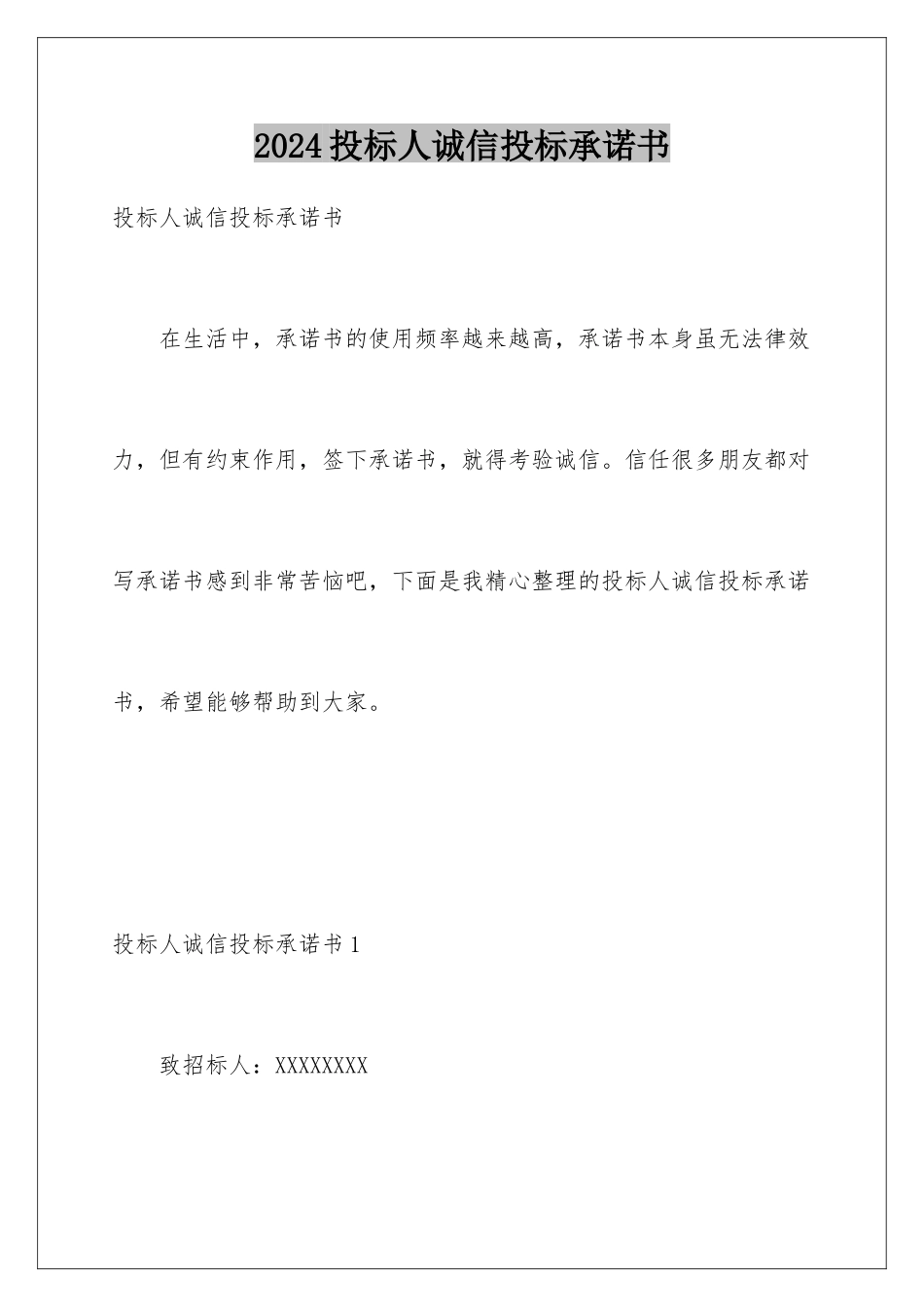 2024投标人诚信投标承诺书

投标人诚信投标承诺书

在生活中，承诺书的使用频率越来越高，承诺书本身虽无法律效力，但有约束作用，签下承诺书，就得考验诚信。信任很多朋友都对写承诺书感到非常苦恼吧，下面是我精心整理的投标人诚信投标承诺书，希望能够帮助到大家。

投标人诚信投标承诺书1

致招标人：XXXXXXXX